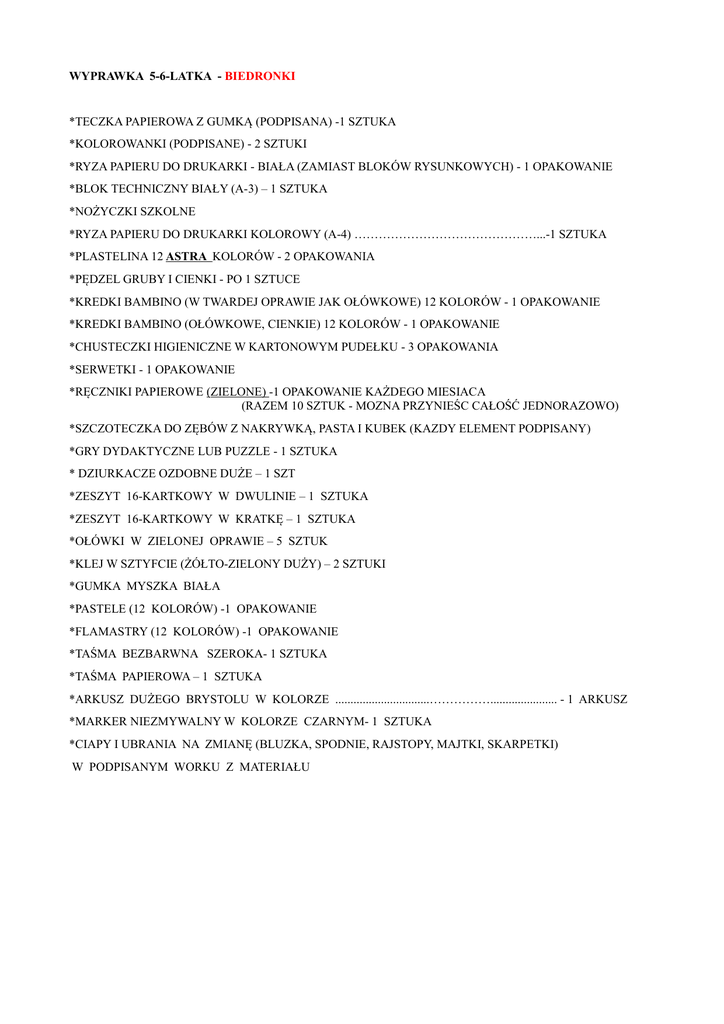 WYPRAWKA 5-6-LATKA - BIEDRONKI

*TECZKA PAPIEROWA Z GUMKĄ (PODPISANA) -1 SZTUKA
*KOLOROWANKI (PODPISANE) - 2 SZTUKI
*RYZA PAPIERU DO DRUKARKI - BIAŁA (ZAMIAST BLOKÓW RYSUNKOWYCH) - 1 OPAKOWANIE
*BLOK TECHNICZNY BIAŁY (A-3) – 1 SZTUKA
*NOŻYCZKI SZKOLNE
*RYZA PAPIERU DO DRUKARKI KOLOROWY (A-4) ………………………………………...-1 SZTUKA
*PLASTELINA 12 ASTRA KOLORÓW - 2 OPAKOWANIA
*PĘDZEL GRUBY I CIENKI - PO 1 SZTUCE
*KREDKI BAMBINO (W TWARDEJ OPRAWIE JAK OŁÓWKOWE) 12 KOLORÓW - 1 OPAKOWANIE
*KREDKI BAMBINO (OŁÓWKOWE, CIENKIE) 12 KOLORÓW - 1 OPAKOWANIE
*CHUSTECZKI HIGIENICZNE W KARTONOWYM PUDEŁKU - 3 OPAKOWANIA
*SERWETKI - 1 OPAKOWANIE
*RĘCZNIKI PAPIEROWE (ZIELONE) -1 OPAKOWANIE KAŻDEGO MIESIACA (RAZEM 10 SZTUK - MOZNA PRZYNIEŚC CAŁOŚĆ JEDNORAZOWO)
*SZCZOTECZKA DO ZĘBÓW Z NAKRYWKĄ, PASTA I KUBEK (KAZDY ELEMENT PODPISANY)
*GRY DYDAKTYCZNE LUB PUZZLE - 1 SZTUKA
* DZIURKACZE OZDOBNE DUŻE – 1 SZT
*ZESZYT 16-KARTKOWY W DWULINIE – 1 SZTUKA
*ZESZYT 16-KARTKOWY W KRATKĘ – 1 SZTUKA
*OŁÓWKI W ZIELONEJ OPRAWIE – 5 SZTUK
*KLEJ W SZTYFCIE (ŻÓŁTO-ZIELONY DUŻY) – 2 SZTUKI
*GUMKA MYSZKA BIAŁA
*PASTELE (12 KOLORÓW) -1 OPAKOWANIE
*FLAMASTRY (12 KOLORÓW) -1 OPAKOWANIE
*TAŚMA BEZBARWNA SZEROKA- 1 SZTUKA
*TAŚMA PAPIEROWA – 1 SZTUKA
*ARKUSZ DUŻEGO BRYSTOLU W KOLORZE ..............................……………...................... - 1 ARKUSZ
*MARKER NIEZMYWALNY W KOLORZE CZARNYM- 1 SZTUKA
*CIAPY I UBRANIA NA ZMIANĘ (BLUZKA, SPODNIE, RAJSTOPY, MAJTKI, SKARPETKI) W PODPISANYM WORKU Z MATERIAŁU